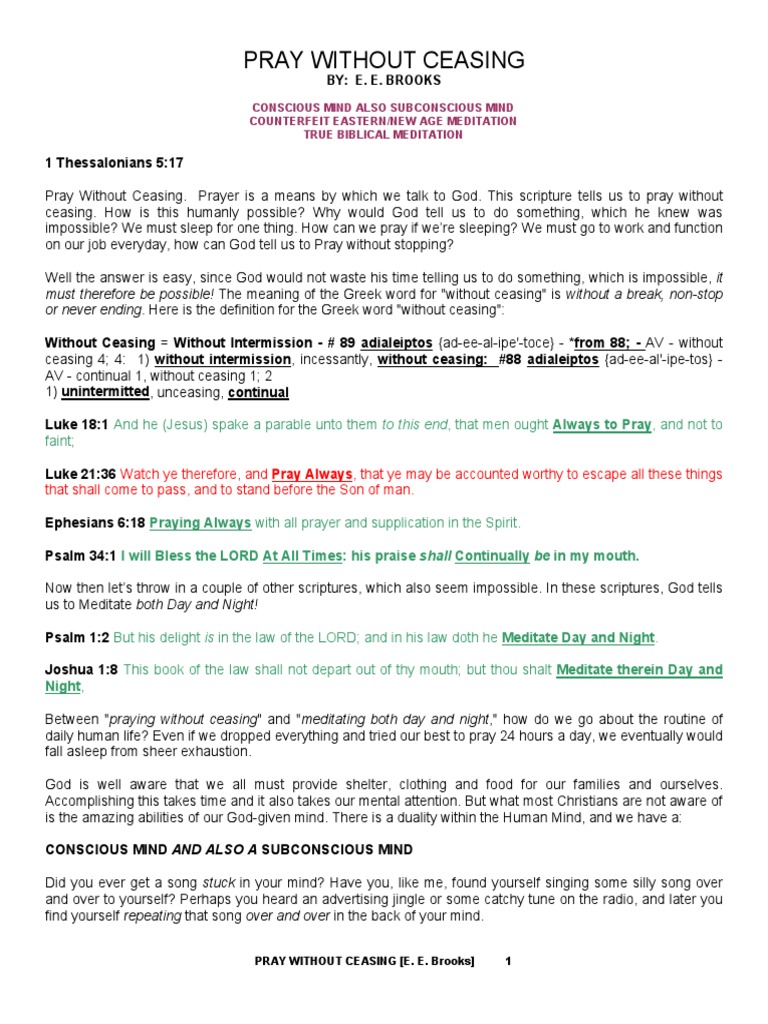 PRAY WITHOUT CEASING
BY: E. E. BROOKS

CONSCIOUS MIND ALSO SUBCONSCIOUS MIND
COUNTERFEIT EASTERN/NEW AGE MEDITATION
TRUE BIBLICAL MEDITATION

1 Thessalonians 5:17

Pray Without Ceasing. Prayer is a means by which we talk to God. This scripture tells us to pray without ceasing. How is this humanly possible? Why would God tell us to do something, which he knew was impossible? We must sleep for one thing. How can we pray if we're sleeping? We must go to work and function on our job everyday, how can God tell us to Pray without stopping?

Well the answer is easy, since God would not waste his time telling us to do something, which is impossible, it must therefore be possible! The meaning of the Greek word for "without ceasing" is without a break, non-stop or never ending. Here is the definition for the Greek word "without ceasing":

Without Ceasing = Without Intermission - # 89 adialeiptos {ad-ee-al-ipe'-toce} - *from 88; - AV - without ceasing 4; 4: 1) without intermission, incessantly, without ceasing: #88 adialeiptos {ad-ee-al'-ipe-tos} - AV - continual 1, without ceasing 1; 2
1) unintermitted, unceasing, continual

Luke 18:1 And he (Jesus) spake a parable unto them to this end, that men ought Always to Pray, and not to faint;

Luke 21:36 Watch ye therefore, and Pray Always, that ye may be accounted worthy to escape all these things that shall come to pass, and to stand before the Son of man.

Ephesians 6:18 Praying Always with all prayer and supplication in the Spirit.

Psalm 34:1 I will Bless the LORD At All Times: his praise shall Continually be in my mouth.

Now then let's throw in a couple of other scriptures, which also seem impossible. In these scriptures, God tells us to Meditate both Day and Night!

Psalm 1:2 But his delight is in the law of the LORD; and in his law doth he Meditate Day and Night.

Joshua 1:8 This book of the law shall not depart out of thy mouth; but thou shalt Meditate therein Day and Night,

Between "praying without ceasing" and "meditating both day and night," how do we go about the routine of daily human life? Even if we dropped everything and tried our best to pray 24 hours a day, we eventually would fall asleep from sheer exhaustion.

God is well aware that we all must provide shelter, clothing and food for our families and ourselves. Accomplishing this takes time and it also takes our mental attention. But what most Christians are not aware of is the amazing abilities of our God-given mind. There is a duality within the Human Mind, and we have a:

CONSCIOUS MIND AND ALSO A SUBCONSCIOUS MIND

Did you ever get a song stuck in your mind? Have you, like me, found yourself singing some silly song over and over to yourself? Perhaps you heard an advertising jingle or some catchy tune on the radio, and later you find yourself repeating that song over and over in the back of your mind.

PRAY WITHOUT CEASING [E. E. Brooks] 1